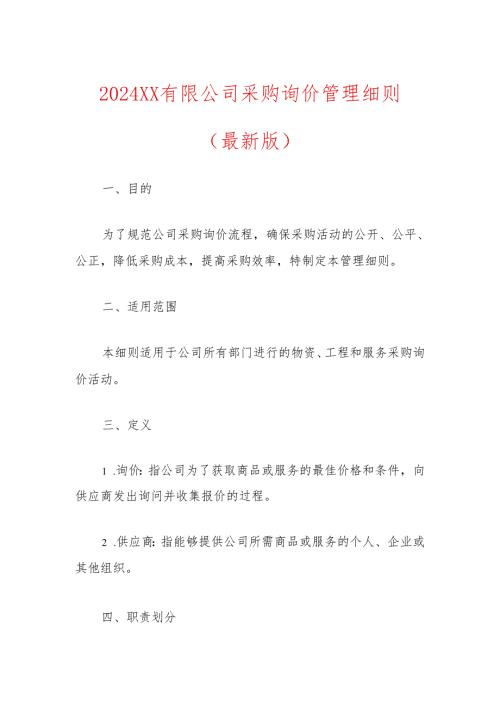 2024XX有限公司采购询价管理细则

（最新版）

一、目的

为了规范公司采购询价流程，确保采购活动的公开、公平、公正，降低采购成本，提高采购效率，特制定本管理细则。

二、适用范围

本细则适用于公司所有部门进行的物资、工程和服务采购询价活动。

三、定义

1 .询价：指公司为了获取商品或服务的最佳价格和条件，向供应商发出询问并收集报价的过程。

2 .供应商：指能够提供公司所需商品或服务的个人、企业或其他组织。

四、职责划分